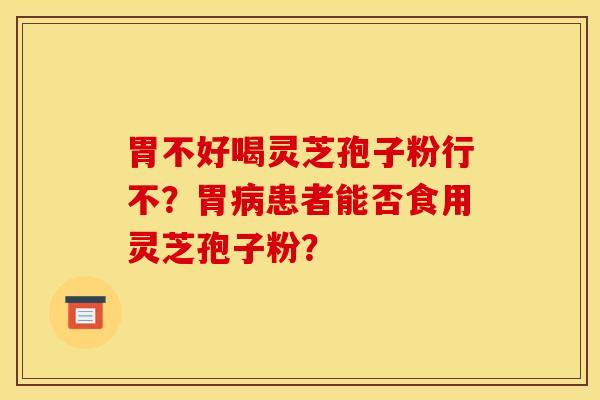 胃不好喝灵芝孢子粉行不？胃病患者能否食用灵芝孢子粉？